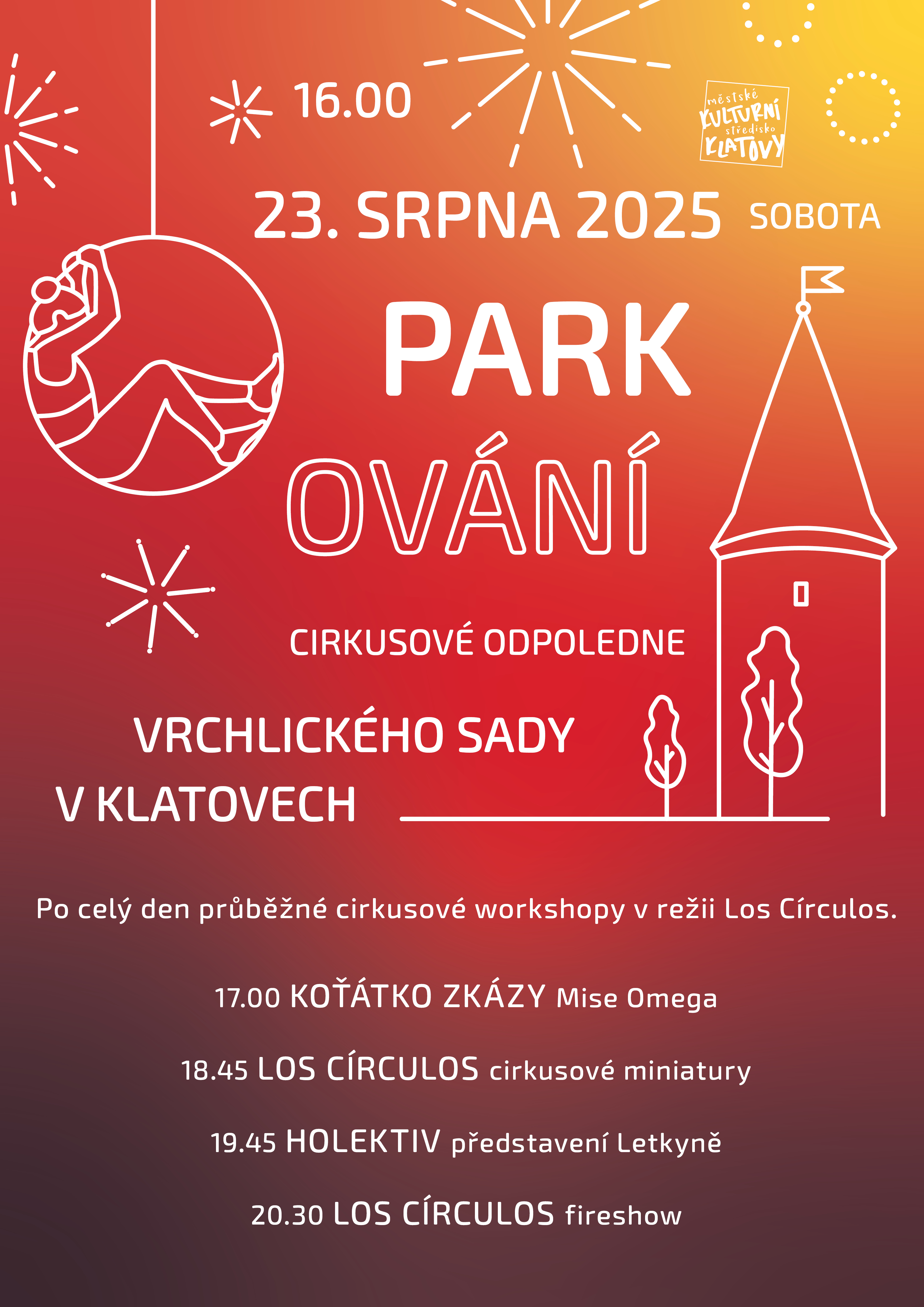 16.00

městské KULTURNÍ středisko KLATOVY

23. SRPNA 2025 SOBOTA

PARK
OVÁNÍ

CIRKUSOVÉ ODPOLEDNE

VRCHLICKÉHO SADY
V KLATOVECH

Po celý den průběžné cirkusové workshopy v režii Los Círculos.

17.00 KOŤÁTKO ZKÁZY Mise Omega

18.45 LOS CÍRCULOS cirkusové miniatury

19.45 HOLEKTIV představení Letkyně

20.30 LOS CÍRCULOS fireshow